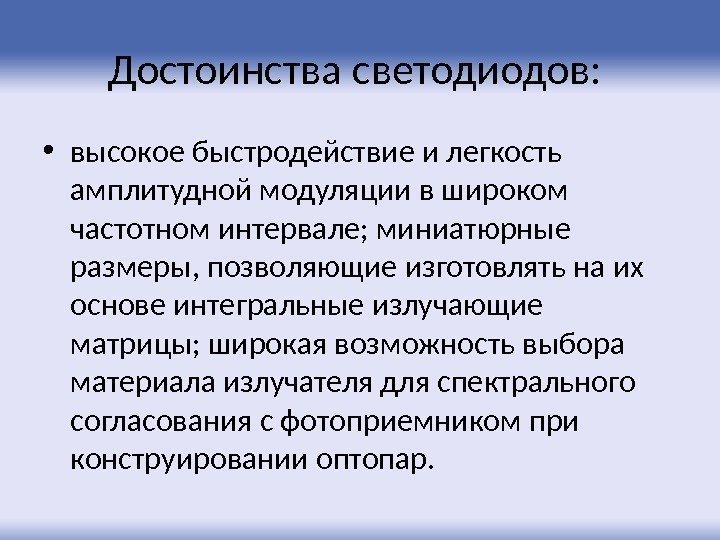 Достоинства светодиодов:

• высокое быстродействие и легкость амплитудной модуляции в широком частотном интервале; миниатюрные размеры, позволяющие изготовлять на их основе интегральные излучающие матрицы; широкая возможность выбора материала излучателя для спектрального согласования с фотоприемником при конструировании оптопар.